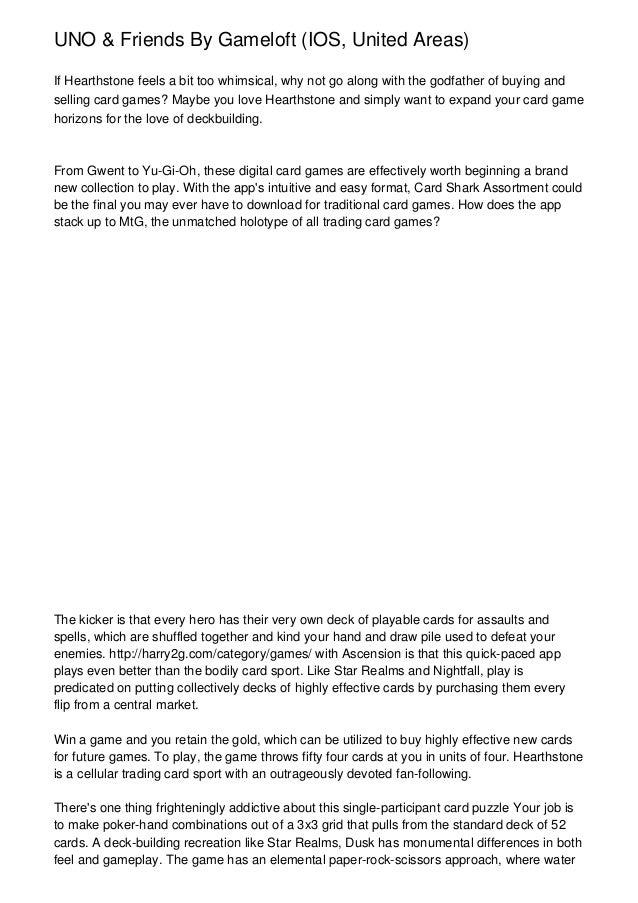 UNO & Friends By Gameloft (IOS, United Areas)

If Hearthstone feels a bit too whimsical, why not go along with the godfather of buying and selling card games? Maybe you love Hearthstone and simply want to expand your card game horizons for the love of deckbuilding.

From Gwent to Yu-Gi-Oh, these digital card games are effectively worth beginning a brand new collection to play. With the app's intuitive and easy format, Card Shark Assortment could be the final you may ever have to download for traditional card games. How does the app stack up to MtG, the unmatched holotype of all trading card games?

The kicker is that every hero has their very own deck of playable cards for assaults and spells, which are shuffled together and kind your hand and draw pile used to defeat your enemies. http://harry2g.com/category/games/ with Ascension is that this quick-paced app plays even better than the bodily card sport. Like Star Realms and Nightfall, play is predicated on putting collectively decks of highly effective cards by purchasing them every flip from a central market.

Win a game and you retain the gold, which can be utilized to buy highly effective new cards for future games. To play, the game throws fifty four cards at you in units of four. Hearthstone is a cellular trading card sport with an outrageously devoted fan-following.

There's one thing frighteningly addictive about this single-participant card puzzle Your job is to make poker-hand combinations out of a 3x3 grid that pulls from the standard deck of 52 cards. A deck-building recreation like Star Realms, Dusk has monumental differences in both feel and gameplay. The game has an elemental paper-rock-scissors approach, where water